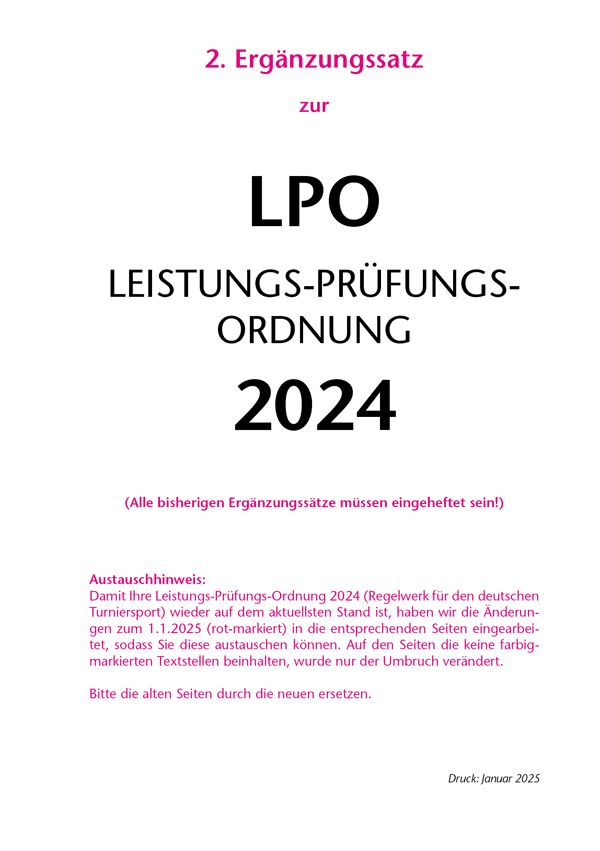 2. Ergänzungssatz

zur

LPO

LEISTUNGS-PRÜFUNGS-ORDNUNG

2024

(Alle bisherigen Ergänzungssätze müssen eingeheftet sein!)

Austauschhinweis:
Damit Ihre Leistungs-Prüfungs-Ordnung 2024 (Regelwerk für den deutschen Turniersport) wieder auf dem aktuellsten Stand ist, haben wir die Änderungen zum 1.1.2025 (rot-markiert) in die entsprechenden Seiten eingearbeitet, sodass Sie diese austauschen können. Auf den Seiten die keine farbigmarkierten Textstellen beinhalten, wurde nur der Umbruch verändert.

Bitte die alten Seiten durch die neuen ersetzen.

Druck: Januar 2025